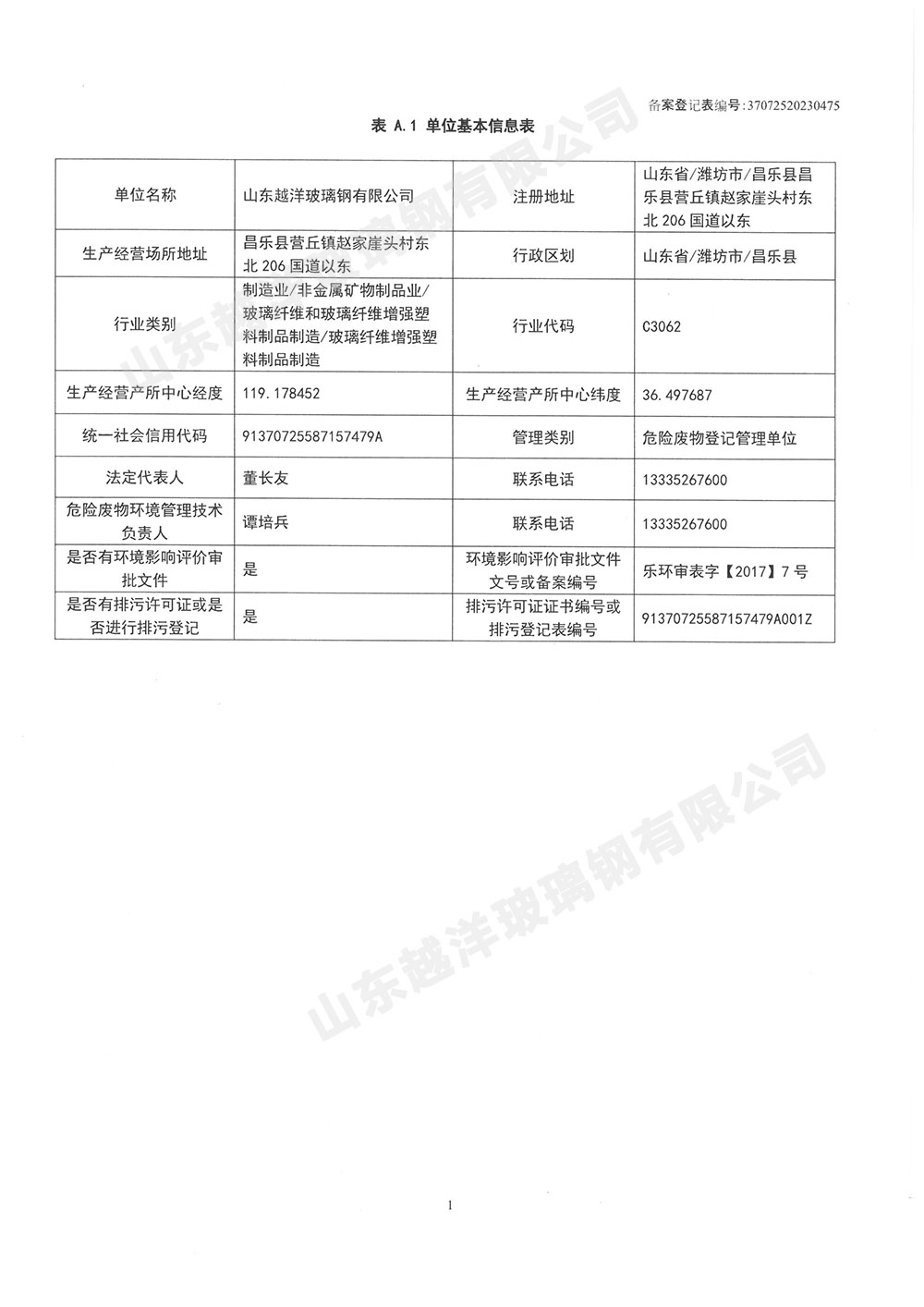 备案登记表编号:37072520230475

表 A.1 单位基本信息表

| 单位名称 | 山东越洋玻璃钢有限公司 | 注册地址 | 山东省/潍坊市/昌乐县昌乐县营丘镇赵家崖头村东北 206 国道以东 |
|---|---|---|---|
| 生产经营场所地址 | 昌乐县营丘镇赵家崖头村东北 206 国道以东 | 行政区划 | 山东省/潍坊市/昌乐县 |
| 行业类别 | 制造业/非金属矿物制品业/玻璃纤维和玻璃纤维增强塑料制品制造/玻璃纤维增强塑料制品制造 | 行业代码 | C3062 |
| 生产经营产所中心经度 | 119.178452 | 生产经营产所中心纬度 | 36.497687 |
| 统一社会信用代码 | 91370725587157479A | 管理类别 | 危险废物登记管理单位 |
| 法定代表人 | 董长友 | 联系电话 | 13335267600 |
| 危险废物环境管理技术负责人 | 谭培兵 | 联系电话 | 13335267600 |
| 是否有环境影响评价审批文件 | 是 | 环境影响评价审批文件文号或备案编号 | 乐环审表字【2017】7 号 |
| 是否有排污许可证或是否进行排污登记 | 是 | 排污许可证证书编号或排污登记表编号 | 91370725587157479A001Z |

山东越洋玻璃钢有限公司

山东越洋玻璃钢有限公司

1